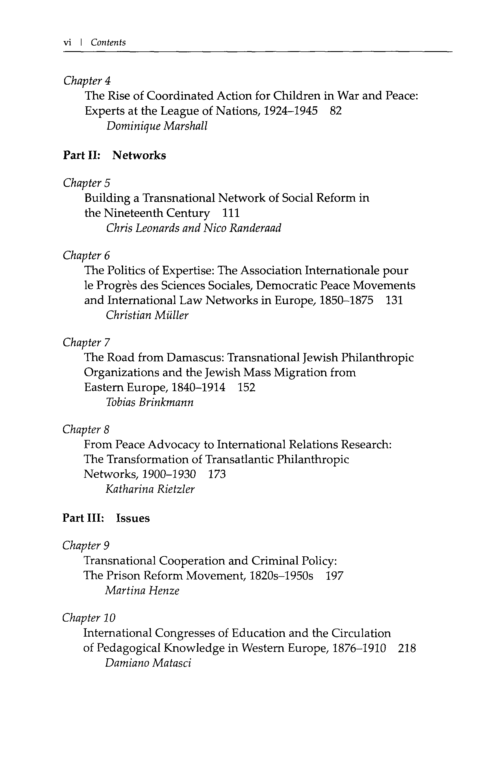 vi | Contents

Chapter 4
The Rise of Coordinated Action for Children in War and Peace: Experts at the League of Nations, 1924–1945 82
Dominique Marshall

Part II: Networks

Chapter 5
Building a Transnational Network of Social Reform in the Nineteenth Century 111
Chris Leonards and Nico Randeraad

Chapter 6
The Politics of Expertise: The Association Internationale pour le Progrès des Sciences Sociales, Democratic Peace Movements and International Law Networks in Europe, 1850–1875 131
Christian Müller

Chapter 7
The Road from Damascus: Transnational Jewish Philanthropic Organizations and the Jewish Mass Migration from Eastern Europe, 1840–1914 152
Tobias Brinkmann

Chapter 8
From Peace Advocacy to International Relations Research: The Transformation of Transatlantic Philanthropic Networks, 1900–1930 173
Katharina Rietzler

Part III: Issues

Chapter 9
Transnational Cooperation and Criminal Policy: The Prison Reform Movement, 1820s–1950s 197
Martina Henze

Chapter 10
International Congresses of Education and the Circulation of Pedagogical Knowledge in Western Europe, 1876–1910 218
Damiano Matasci